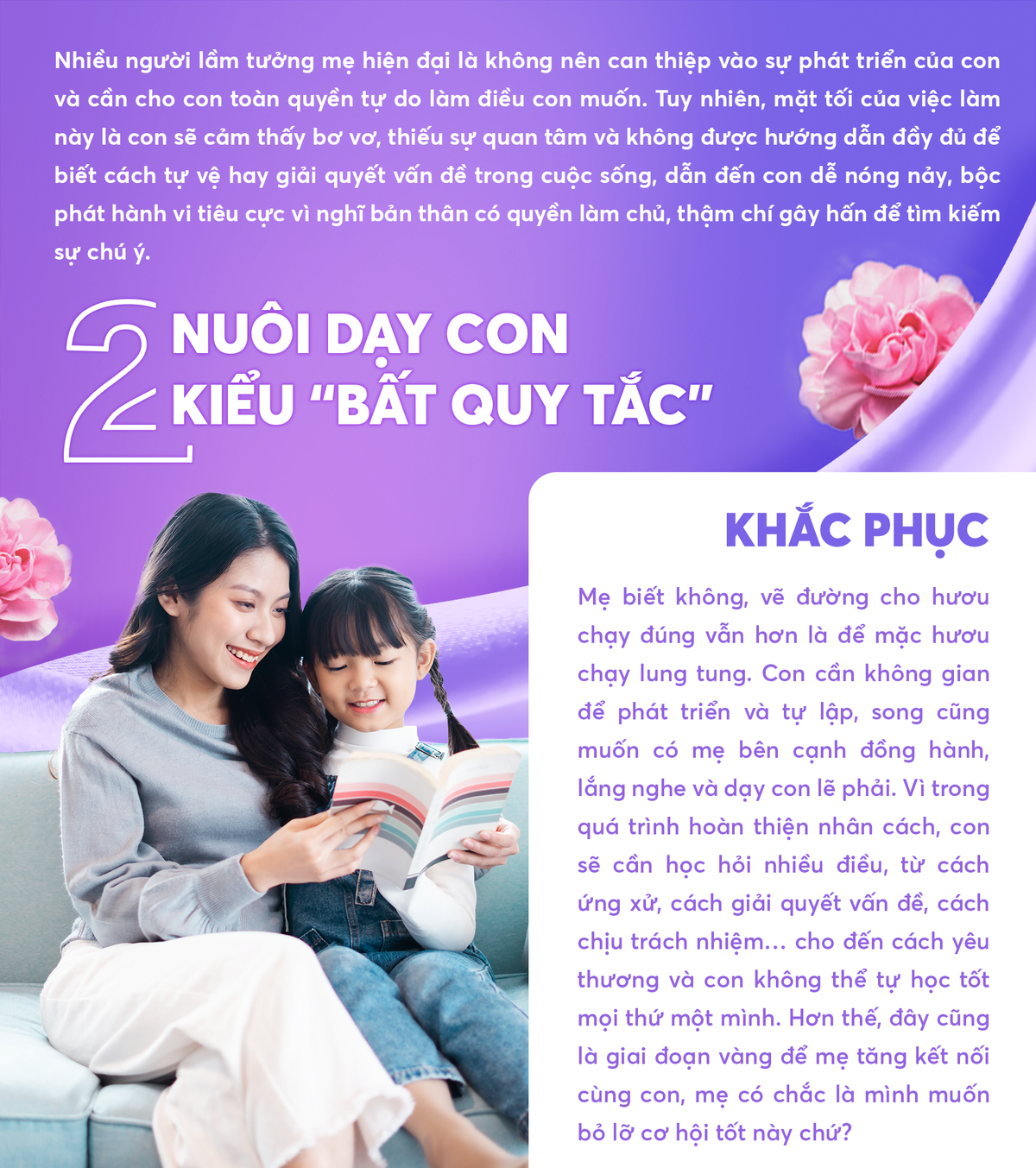 Nhiều người lầm tưởng mẹ hiện đại là không nên can thiệp vào sự phát triển của con và cần cho con toàn quyền tự do làm điều con muốn. Tuy nhiên, mặt tối của việc làm này là con sẽ cảm thấy bơ vơ, thiếu sự quan tâm và không được hướng dẫn đầy đủ để biết cách tự vệ hay giải quyết vấn đề trong cuộc sống, dẫn đến con dễ nóng nảy, bộc phát hành vi tiêu cực vì nghĩ bản thân có quyền làm chủ, thậm chí gây hấn để tìm kiếm sự chú ý.

2 NUÔI DẠY CON KIỂU "BẤT QUY TẮC"

KHẮC PHỤC

Mẹ biết không, vẽ đường cho hươu chạy đúng vẫn hơn là để mặc hươu chạy lung tung. Con cần không gian để phát triển và tự lập, song cũng muốn có mẹ bên cạnh đồng hành, lắng nghe và dạy con lẽ phải. Vì trong quá trình hoàn thiện nhân cách, con sẽ cần học hỏi nhiều điều, từ cách ứng xử, cách giải quyết vấn đề, cách chịu trách nhiệm... cho đến cách yêu thương và con không thể tự học tốt mọi thứ một mình. Hơn thế, đây cũng là giai đoạn vàng để mẹ tăng kết nối cùng con, mẹ có chắc là mình muốn bỏ lỡ cơ hội tốt này chứ?